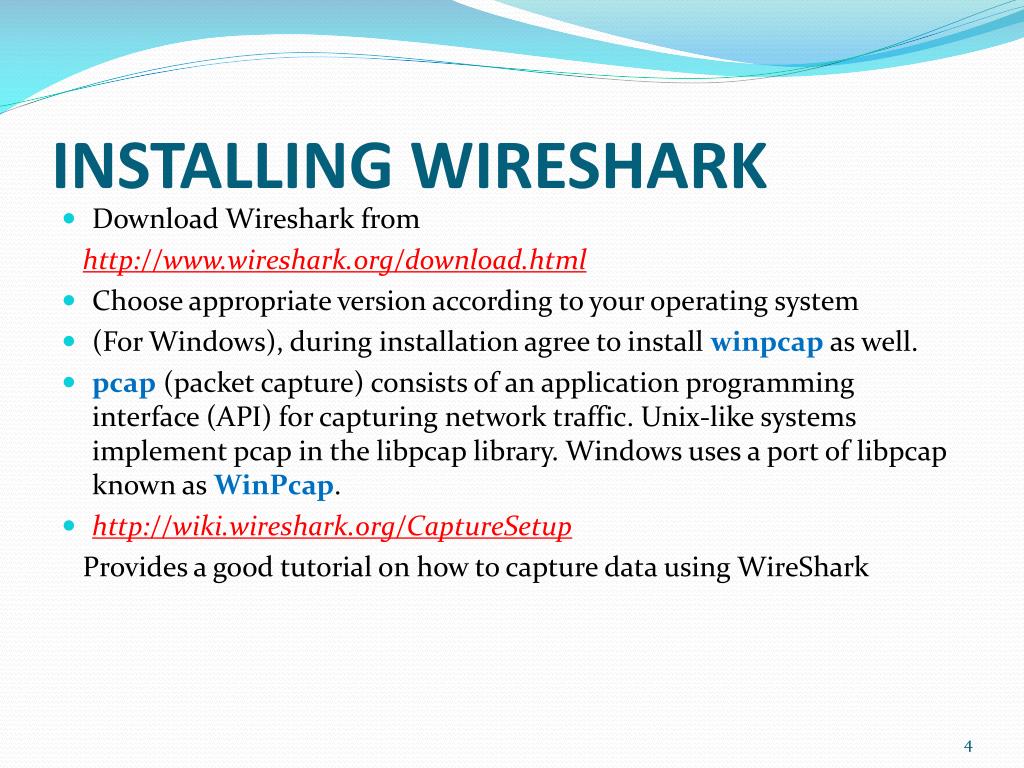 INSTALLING WIRESHARK

Download Wireshark from
http://www.wireshark.org/download.html

Choose appropriate version according to your operating system

(For Windows), during installation agree to install winpcap as well.

pcap (packet capture) consists of an application programming interface (API) for capturing network traffic. Unix-like systems implement pcap in the libpcap library. Windows uses a port of libpcap known as WinPcap.

http://wiki.wireshark.org/CaptureSetup
Provides a good tutorial on how to capture data using WireShark

4